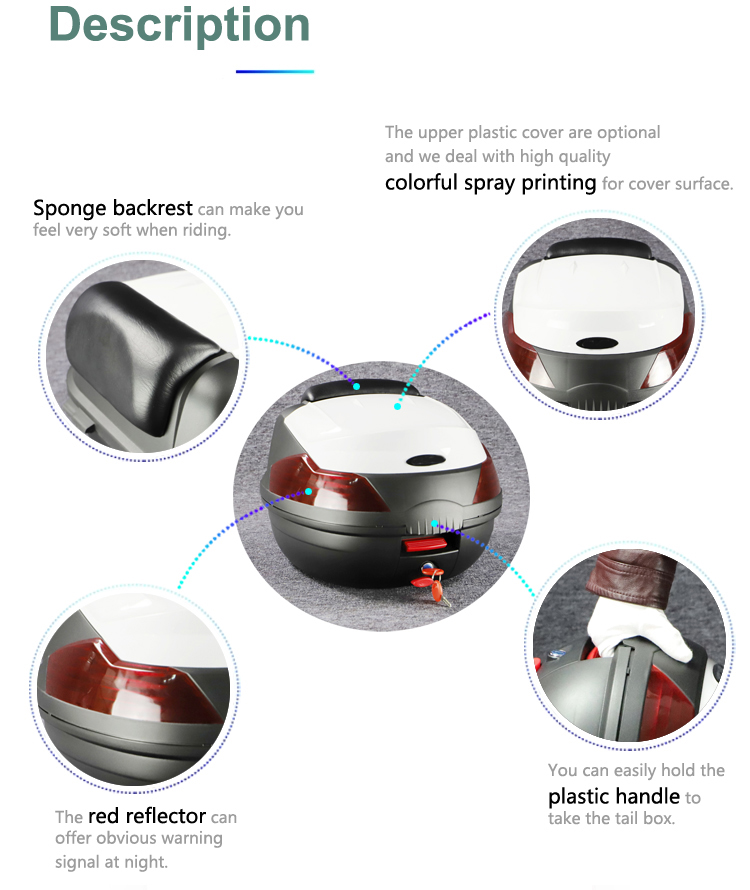 Description

The upper plastic cover are optional and we deal with high quality colorful spray printing for cover surface.

Sponge backrest can make you feel very soft when riding.

You can easily hold the plastic handle to take the tail box.

The red reflector can offer obvious warning signal at night.